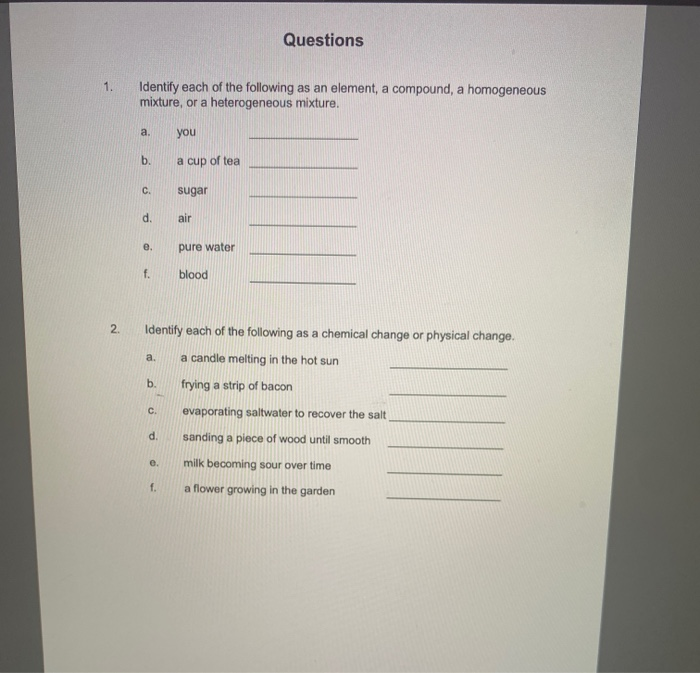 Questions

1. Identify each of the following as an element, a compound, a homogeneous mixture, or a heterogeneous mixture.

a. you ____________

b. a cup of tea ____________

c. sugar ____________

d. air ____________

e. pure water ____________

f. blood ____________

2. Identify each of the following as a chemical change or physical change.

a. a candle melting in the hot sun ____________

b. frying a strip of bacon ____________

c. evaporating saltwater to recover the salt ____________

d. sanding a piece of wood until smooth ____________

e. milk becoming sour over time ____________

f. a flower growing in the garden ____________